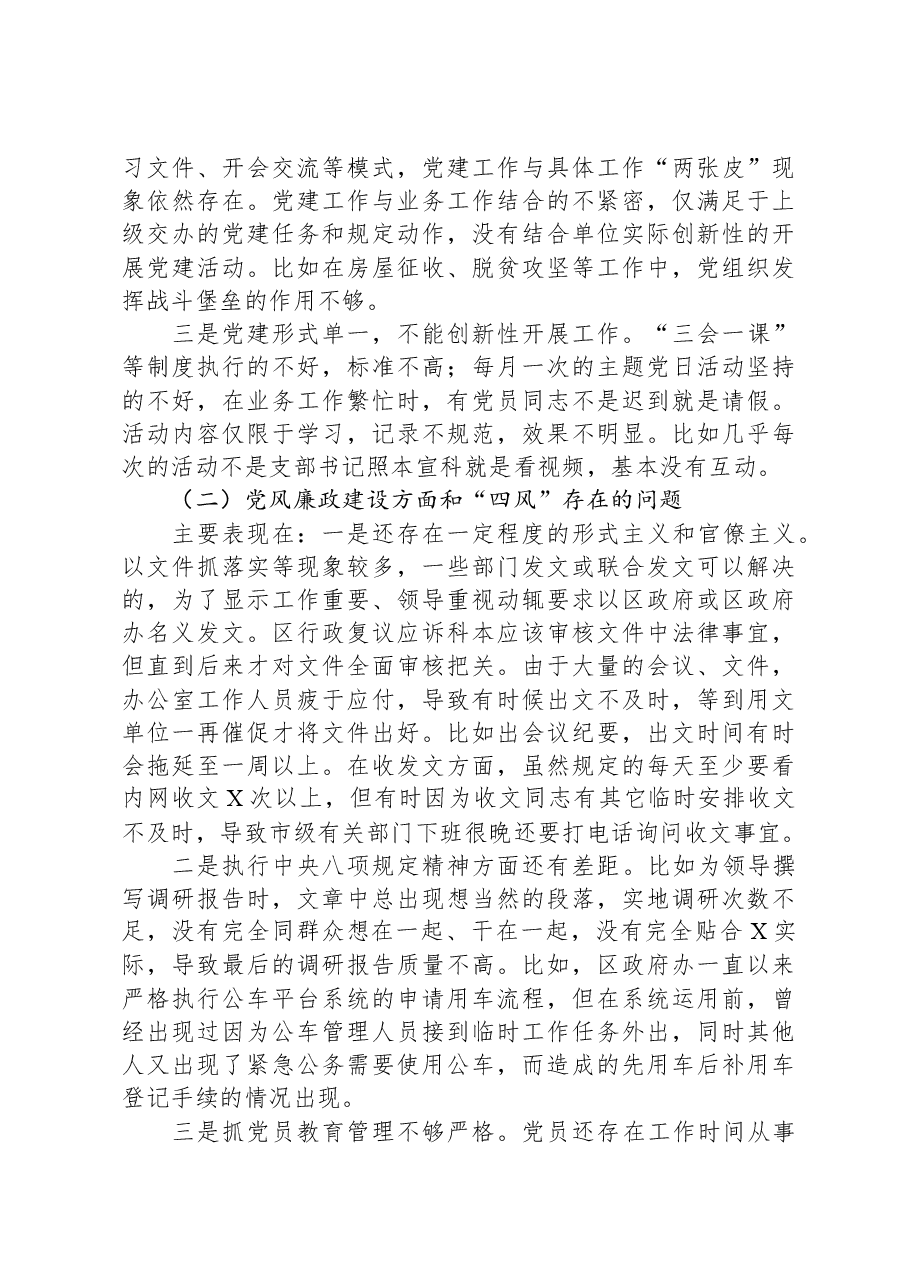 习文件、开会交流等模式，党建工作与具体工作“两张皮”现象依然存在。党建工作与业务工作结合的不紧密，仅满足于上级交办的党建任务和规定动作，没有结合单位实际创新性的开展党建活动。比如在房屋征收、脱贫攻坚等工作中，党组织发挥战斗堡垒的作用不够。

三是党建形式单一，不能创新性开展工作。“三会一课”等制度执行的不好，标准不高；每月一次的主题党日活动坚持的不好，在业务工作繁忙时，有党员同志不是迟到就是请假。活动内容仅限于学习，记录不规范，效果不明显。比如几乎每次的活动不是支部书记照本宣科就是看视频，基本没有互动。

（二）党风廉政建设方面和“四风”存在的问题

主要表现在：一是还存在一定程度的形式主义和官僚主义。以文件抓落实等现象较多，一些部门发文或联合发文可以解决的，为了显示工作重要、领导重视动辄要求以区政府或区政府办名义发文。区行政复议应诉科本应该审核文件中法律事宜，但直到后来才对文件全面审核把关。由于大量的会议、文件，办公室工作人员疲于应付，导致有时候出文不及时，等到用文单位一再催促才将文件出好。比如出会议纪要，出文时间有时会拖延至一周以上。在收发文方面，虽然规定的每天至少要看内网收文X次以上，但有时因为收文同志有其它临时安排收文不及时，导致市级有关部门下班很晚还要打电话询问收文事宜。

二是执行中央八项规定精神方面还有差距。比如为领导撰写调研报告时，文章中总出现想当然的段落，实地调研次数不足，没有完全同群众想在一起、干在一起，没有完全贴合X实际，导致最后的调研报告质量不高。比如，区政府办一直以来严格执行公车平台系统的申请用车流程，但在系统运用前，曾经出现过因为公车管理人员接到临时工作任务外出，同时其他人又出现了紧急公务需要使用公车，而造成的先用车后补用车登记手续的情况出现。

三是抓党员教育管理不够严格。党员还存在工作时间从事